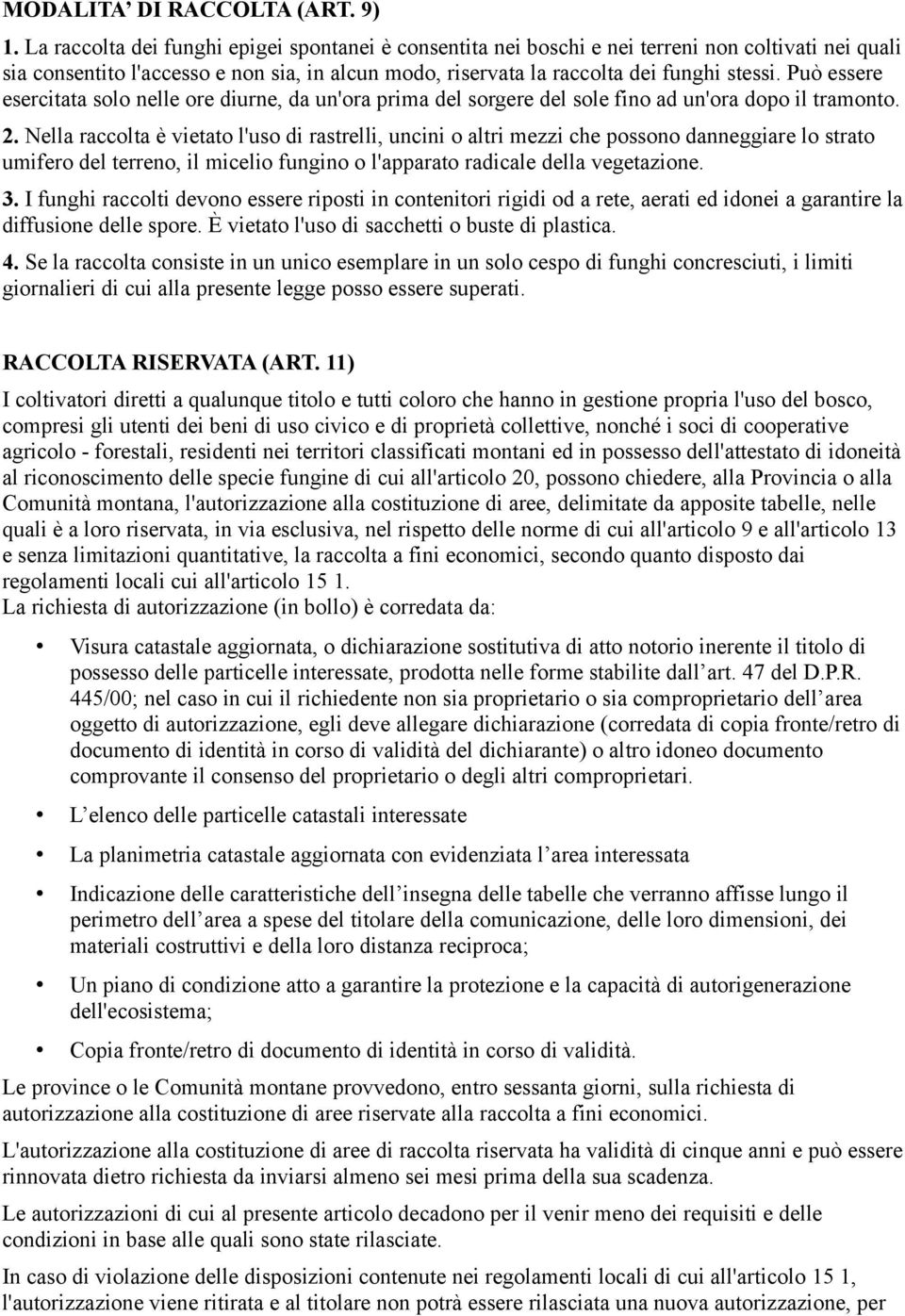 MODALITA' DI RACCOLTA (ART. 9)

1. La raccolta dei funghi epigei spontanei è consentita nei boschi e nei terreni non coltivati nei quali sia consentito l'accesso e non sia, in alcun modo, riservata la raccolta dei funghi stessi. Può essere esercitata solo nelle ore diurne, da un'ora prima del sorgere del sole fino ad un'ora dopo il tramonto.

2. Nella raccolta è vietato l'uso di rastrelli, uncini o altri mezzi che possono danneggiare lo strato umifero del terreno, il micelio fungino o l'apparato radicale della vegetazione.

3. I funghi raccolti devono essere riposti in contenitori rigidi od a rete, aerati ed idonei a garantire la diffusione delle spore. È vietato l'uso di sacchetti o buste di plastica.

4. Se la raccolta consiste in un unico esemplare in un solo cespo di funghi concresciuti, i limiti giornalieri di cui alla presente legge posso essere superati.

RACCOLTA RISERVATA (ART. 11)

I coltivatori diretti a qualunque titolo e tutti coloro che hanno in gestione propria l'uso del bosco, compresi gli utenti dei beni di uso civico e di proprietà collettive, nonché i soci di cooperative agricolo - forestali, residenti nei territori classificati montani ed in possesso dell'attestato di idoneità al riconoscimento delle specie fungine di cui all'articolo 20, possono chiedere, alla Provincia o alla Comunità montana, l'autorizzazione alla costituzione di aree, delimitate da apposite tabelle, nelle quali è a loro riservata, in via esclusiva, nel rispetto delle norme di cui all'articolo 9 e all'articolo 13 e senza limitazioni quantitative, la raccolta a fini economici, secondo quanto disposto dai regolamenti locali cui all'articolo 15 1.
La richiesta di autorizzazione (in bollo) è corredata da:

• Visura catastale aggiornata, o dichiarazione sostitutiva di atto notorio inerente il titolo di possesso delle particelle interessate, prodotta nelle forme stabilite dall'art. 47 del D.P.R. 445/00; nel caso in cui il richiedente non sia proprietario o sia comproprietario dell'area oggetto di autorizzazione, egli deve allegare dichiarazione (corredata di copia fronte/retro di documento di identità in corso di validità del dichiarante) o altro idoneo documento comprovante il consenso del proprietario o degli altri comproprietari.

• L'elenco delle particelle catastali interessate

• La planimetria catastale aggiornata con evidenziata l'area interessata

• Indicazione delle caratteristiche dell'insegna delle tabelle che verranno affisse lungo il perimetro dell'area a spese del titolare della comunicazione, delle loro dimensioni, dei materiali costruttivi e della loro distanza reciproca;

• Un piano di condizione atto a garantire la protezione e la capacità di autorigenerazione dell'ecosistema;

• Copia fronte/retro di documento di identità in corso di validità.

Le province o le Comunità montane provvedono, entro sessanta giorni, sulla richiesta di autorizzazione alla costituzione di aree riservate alla raccolta a fini economici.

L'autorizzazione alla costituzione di aree di raccolta riservata ha validità di cinque anni e può essere rinnovata dietro richiesta da inviarsi almeno sei mesi prima della sua scadenza.

Le autorizzazioni di cui al presente articolo decadono per il venir meno dei requisiti e delle condizioni in base alle quali sono state rilasciate.

In caso di violazione delle disposizioni contenute nei regolamenti locali di cui all'articolo 15 1, l'autorizzazione viene ritirata e al titolare non potrà essere rilasciata una nuova autorizzazione, per